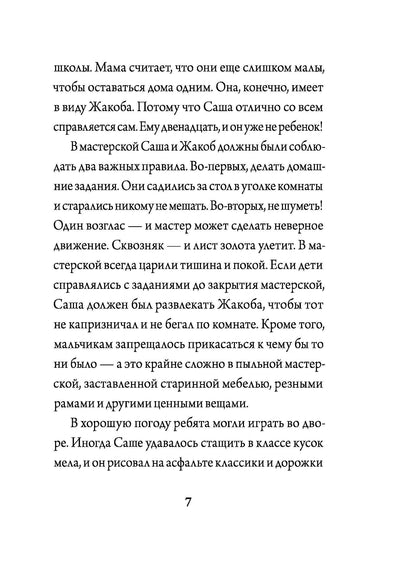 школы. Мама считает, что они еще слишком малы, чтобы оставаться дома одним. Она, конечно, имеет в виду Жакоба. Потому что Саша отлично со всем справляется сам. Ему двенадцать, и он уже не ребенок!

В мастерской Саша и Жакоб должны были соблюдать два важных правила. Во-первых, делать домашние задания. Они садились за стол в уголке комнаты и старались никому не мешать. Во-вторых, не шуметь! Один возглас — и мастер может сделать неверное движение. Сквозняк — и лист золота улетит. В мастерской всегда царили тишина и покой. Если дети справлялись с заданиями до закрытия мастерской, Саша должен был развлекать Жакоба, чтобы тот не капризничал и не бегал по комнате. Кроме того, мальчикам запрещалось прикасаться к чему бы то ни было — а это крайне сложно в пыльной мастерской, заставленной старинной мебелью, резными рамами и другими ценными вещами.

В хорошую погоду ребята могли играть во дворе. Иногда Саше удавалось стащить в классе кусок мела, и он рисовал на асфальте классики и дорожки

7